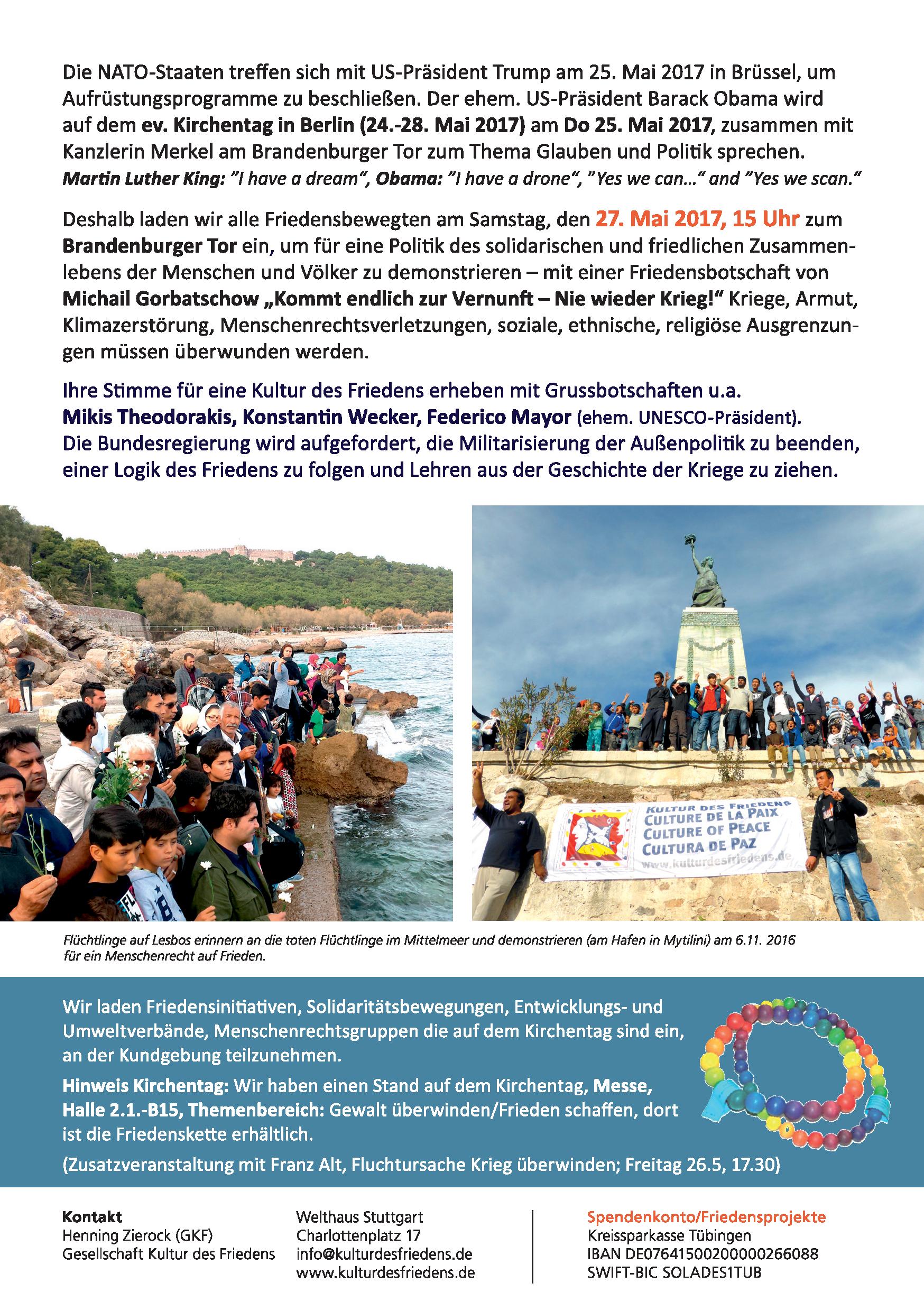 Die NATO-Staaten treffen sich mit US-Präsident Trump am 25. Mai 2017 in Brüssel, um Aufrüstungsprogramme zu beschließen. Der ehem. US-Präsident Barack Obama wird auf dem ev. Kirchentag in Berlin (24.-28. Mai 2017) am Do 25. Mai 2017, zusammen mit Kanzlerin Merkel am Brandenburger Tor zum Thema Glauben und Politik sprechen.
Martin Luther King: "I have a dream", Obama: "I have a drone", "Yes we can..." and "Yes we scan."

Deshalb laden wir alle Friedensbewegten am Samstag, den 27. Mai 2017, 15 Uhr zum Brandenburger Tor ein, um für eine Politik des solidarischen und friedlichen Zusammenlebens der Menschen und Völker zu demonstrieren – mit einer Friedensbotschaft von Michail Gorbatschow „Kommt endlich zur Vernunft – Nie wieder Krieg!" Kriege, Armut, Klimazerstörung, Menschenrechtsverletzungen, soziale, ethnische, religiöse Ausgrenzungen müssen überwunden werden.

Ihre Stimme für eine Kultur des Friedens erheben mit Grussbotschaften u.a. Mikis Theodorakis, Konstantin Wecker, Federico Mayor (ehem. UNESCO-Präsident).
Die Bundesregierung wird aufgefordert, die Militarisierung der Außenpolitik zu beenden, einer Logik des Friedens zu folgen und Lehren aus der Geschichte der Kriege zu ziehen.

KULTUR DES FRIEDENS
CULTURE DE LA PAIX
CULTURE OF PEACE
CULTURA DE PAZ
www.kulturdesfriedens.de

Flüchtlinge auf Lesbos erinnern an die toten Flüchtlinge im Mittelmeer und demonstrieren (am Hafen in Mytilini) am 6.11. 2016 für ein Menschenrecht auf Frieden.

Wir laden Friedensinitiativen, Solidaritätsbewegungen, Entwicklungs- und Umweltverbände, Menschenrechtsgruppen die auf dem Kirchentag sind ein, an der Kundgebung teilzunehmen.
Hinweis Kirchentag: Wir haben einen Stand auf dem Kirchentag, Messe, Halle 2.1.-B15, Themenbereich: Gewalt überwinden/Frieden schaffen, dort ist die Friedenskette erhältlich.
(Zusatzveranstaltung mit Franz Alt, Fluchtursache Krieg überwinden; Freitag 26.5, 17.30)

Kontakt
Henning Zierock (GKF)
Gesellschaft Kultur des Friedens

Welthaus Stuttgart
Charlottenplatz 17
info@kulturdesfriedens.de
www.kulturdesfriedens.de

Spendenkonto/Friedensprojekte
Kreissparkasse Tübingen
IBAN DE07641500200000266088
SWIFT-BIC SOLADES1TUB